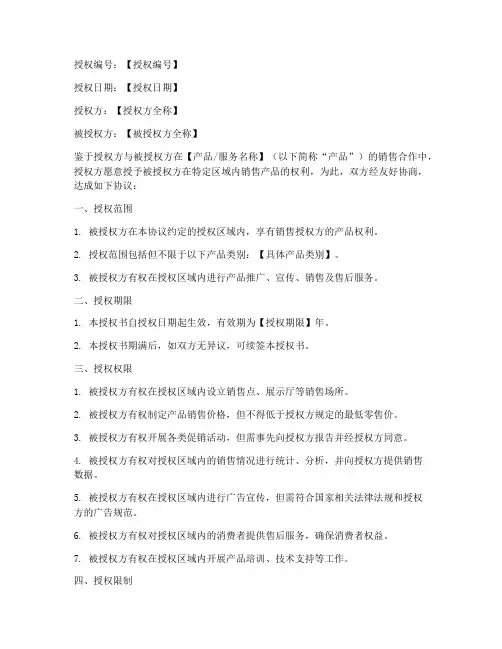 授权编号：【授权编号】

授权日期：【授权日期】

授权方：【授权方全称】

被授权方：【被授权方全称】

鉴于授权方与被授权方在【产品/服务名称】（以下简称“产品”）的销售合作中，授权方愿意授予被授权方在特定区域内销售产品的权利，为此，双方经友好协商，达成如下协议：

一、授权范围

1. 被授权方在本协议约定的授权区域内，享有销售授权方的产品权利。

2. 授权范围包括但不限于以下产品类别：【具体产品类别】。

3. 被授权方有权在授权区域内进行产品推广、宣传、销售及售后服务。

二、授权期限

1. 本授权书自授权日期起生效，有效期为【授权期限】年。

2. 本授权书期满后，如双方无异议，可续签本授权书。

三、授权权限

1. 被授权方有权在授权区域内设立销售点、展示厅等销售场所。

2. 被授权方有权制定产品销售价格，但不得低于授权方规定的最低零售价。

3. 被授权方有权开展各类促销活动，但需事先向授权方报告并经授权方同意。

4. 被授权方有权对授权区域内的销售情况进行统计、分析，并向授权方提供销售数据。

5. 被授权方有权在授权区域内进行广告宣传，但需符合国家相关法律法规和授权方的广告规范。

6. 被授权方有权对授权区域内的消费者提供售后服务，确保消费者权益。

7. 被授权方有权在授权区域内开展产品培训、技术支持等工作。

四、授权限制